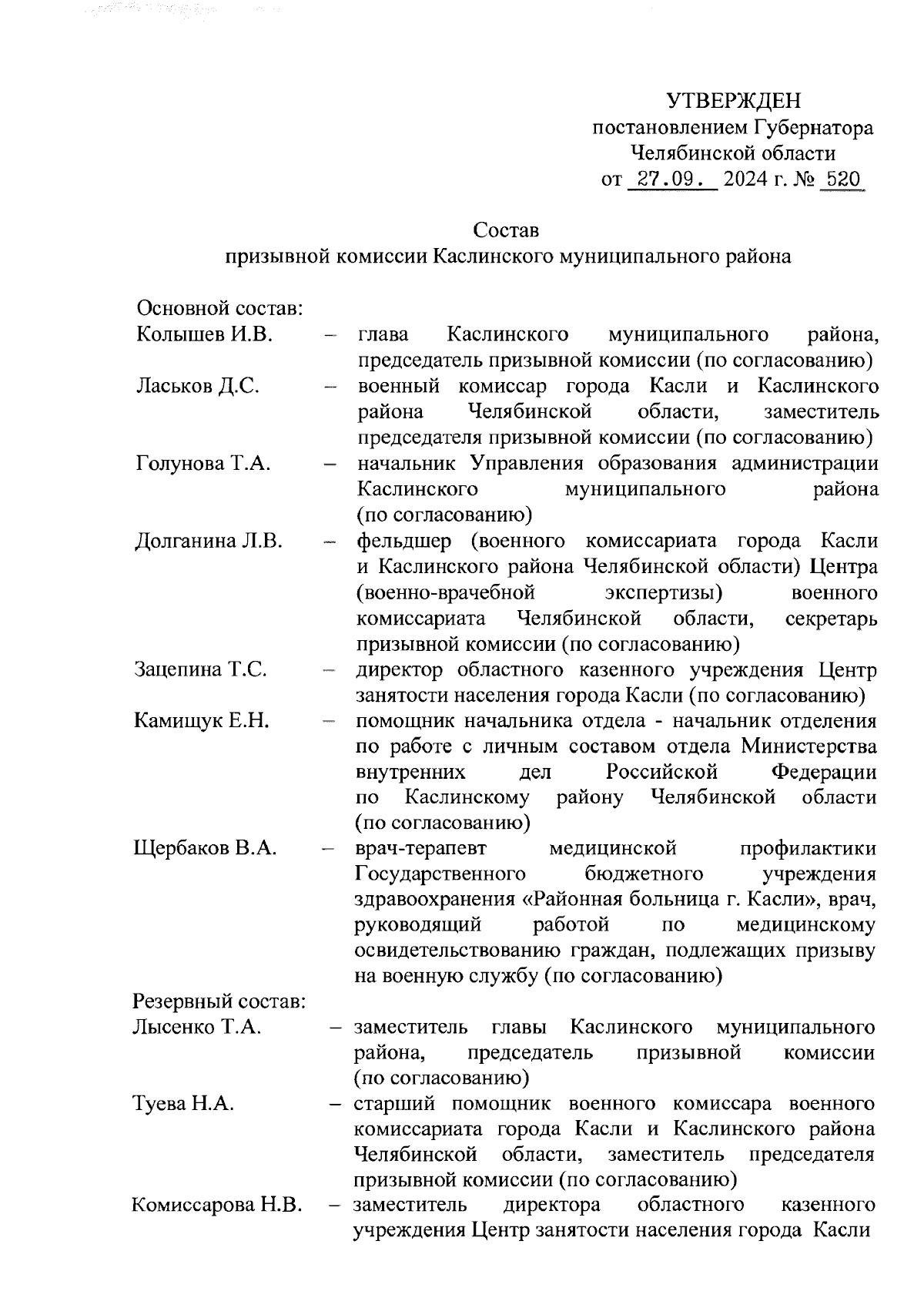 УТВЕРЖДЕН
постановлением Губернатора
Челябинской области
от 27.09. 2024 г. № 520

Состав
призывной комиссии Каслинского муниципального района

Основной состав:
Колышев И.В. – глава Каслинского муниципального района, председатель призывной комиссии (по согласованию)
Ласьков Д.С. – военный комиссар города Касли и Каслинского района Челябинской области, заместитель председателя призывной комиссии (по согласованию)
Голунова Т.А. – начальник Управления образования администрации Каслинского муниципального района (по согласованию)
Долганина Л.В. – фельдшер (военного комиссариата города Касли и Каслинского района Челябинской области) Центра (военно-врачебной экспертизы) военного комиссариата Челябинской области, секретарь призывной комиссии (по согласованию)
Зацепина Т.С. – директор областного казенного учреждения Центр занятости населения города Касли (по согласованию)
Камищук Е.Н. – помощник начальника отдела - начальник отделения по работе с личным составом отдела Министерства внутренних дел Российской Федерации по Каслинскому району Челябинской области (по согласованию)
Щербаков В.А. – врач-терапевт медицинской профилактики Государственного бюджетного учреждения здравоохранения «Районная больница г. Касли», врач, руководящий работой по медицинскому освидетельствованию граждан, подлежащих призыву на военную службу (по согласованию)
Резервный состав:
Лысенко Т.А. – заместитель главы Каслинского муниципального района, председатель призывной комиссии (по согласованию)
Туева Н.А. – старший помощник военного комиссара военного комиссариата города Касли и Каслинского района Челябинской области, заместитель председателя призывной комиссии (по согласованию)
Комиссарова Н.В. – заместитель директора областного казенного учреждения Центр занятости населения города Касли